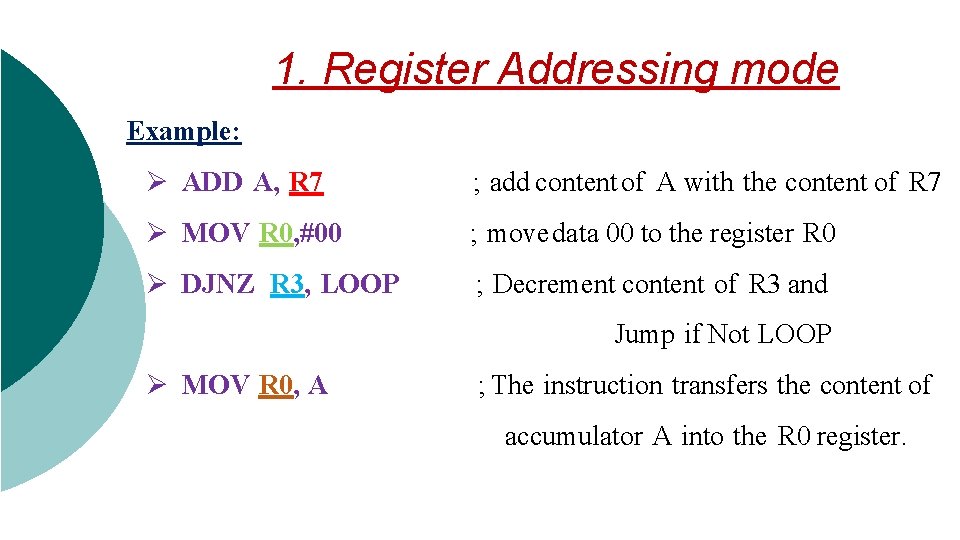 1. Register Addressing mode

Example:

➢ ADD A, R7 ; add content of A with the content of R7

➢ MOV R0,#00 ; move data 00 to the register R0

➢ DJNZ R3, LOOP ; Decrement content of R3 and Jump if Not LOOP

➢ MOV R0, A ; The instruction transfers the content of accumulator A into the R0 register.